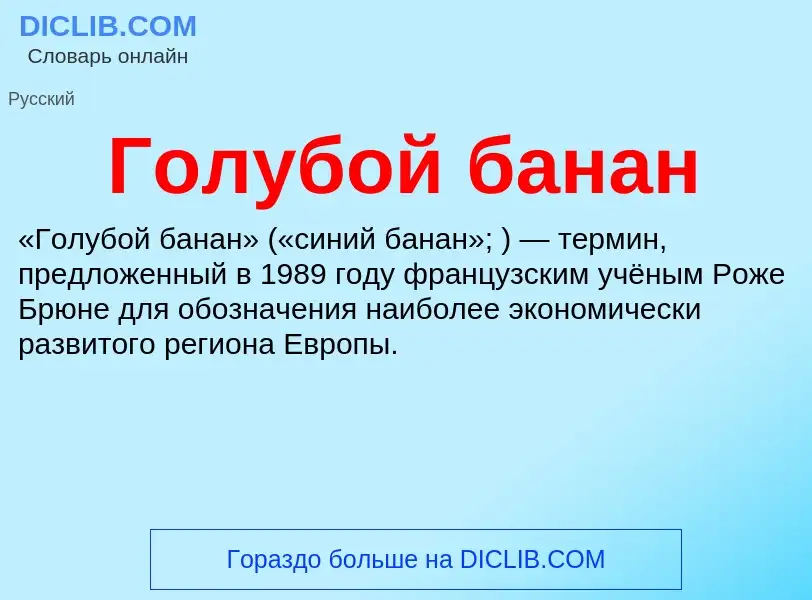 DICLIB.COM
Словарь онлайн

Русский

Голубой банан

«Голубой банан» («синий банан»; ) — термин, предложенный в 1989 году французским учёным Роже Брюне для обозначения наиболее экономически развитого региона Европы.

Гораздо больше на DICLIB.COM